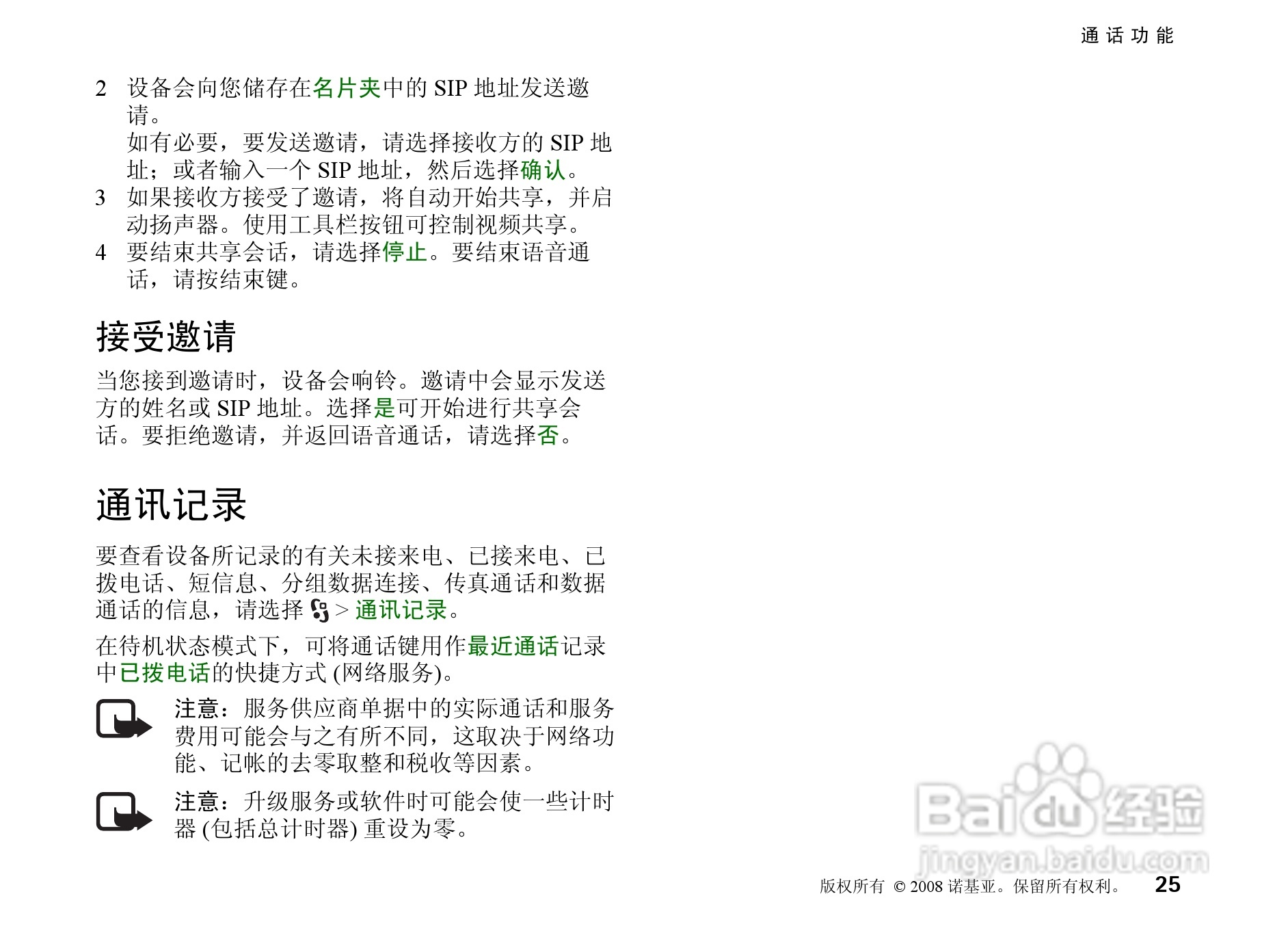 通话功能

2 设备会向您储存在名片夹中的 SIP 地址发送邀请。
如有必要，要发送邀请，请选择接收方的 SIP 地址；或者输入一个 SIP 地址，然后选择确认。

3 如果接收方接受了邀请，将自动开始共享，并启动扬声器。使用工具栏按钮可控制视频共享。

4 要结束共享会话，请选择停止。要结束语音通话，请按结束键。

接受邀请

当您接到邀请时，设备会响铃。邀请中会显示发送方的姓名或 SIP 地址。选择是可开始进行共享会话。要拒绝邀请，并返回语音通话，请选择否。

通讯记录

要查看设备所记录的有关未接来电、已接来电、已拨电话、短信息、分组数据连接、传真通话和数据通话的信息，请选择 > 通讯记录。

在待机状态模式下，可将通话键用作最近通话记录中已拨电话的快捷方式 (网络服务)。

注意：服务供应商单据中的实际通话和服务费用可能会与之有所不同，这取决于网络功能、记帐的去零取整和税收等因素。

注意：升级服务或软件时可能会使一些计时器 (包括总计时器) 重设为零。

Baidu经验
jingyan.baidu.com

版权所有 © 2008 诺基亚。保留所有权利。 25